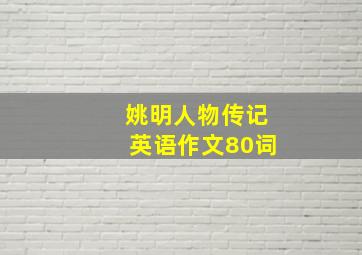 姚明人物传记
英语作文80词